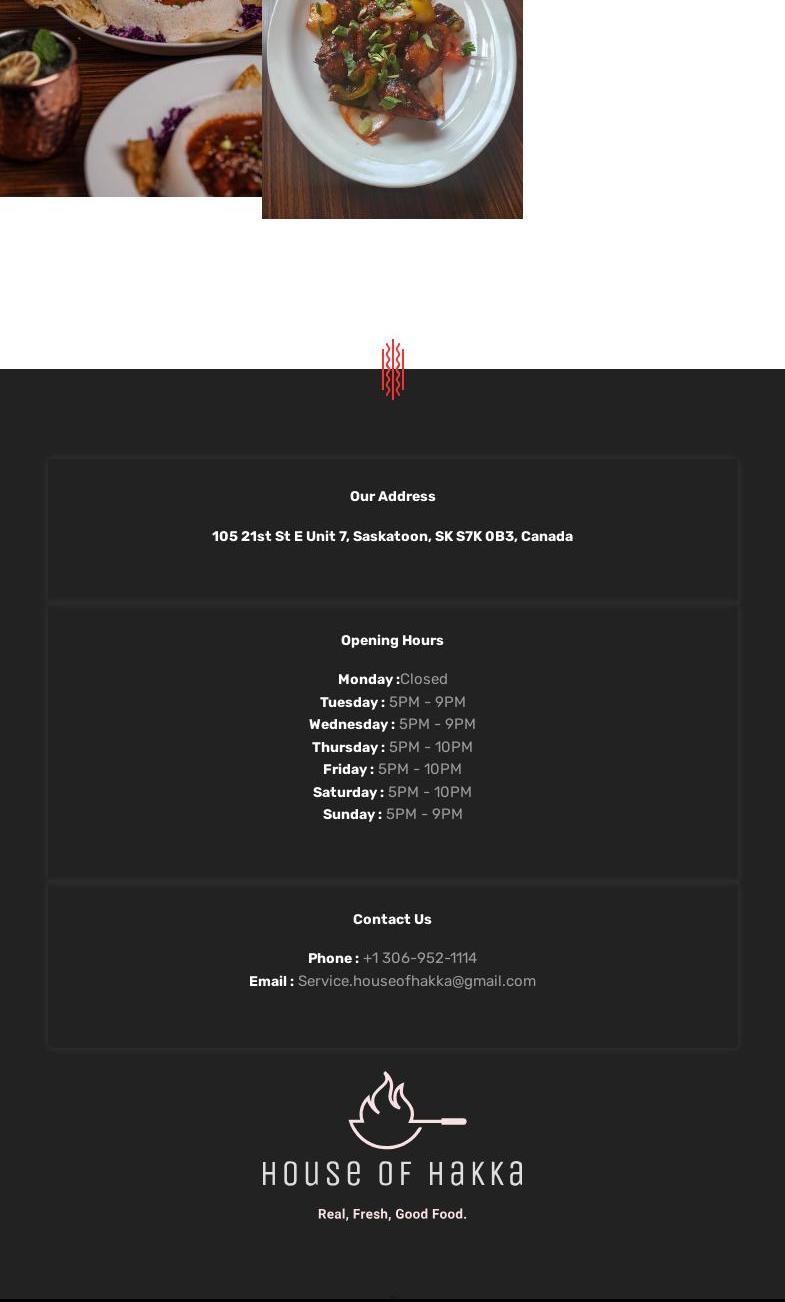 Our Address

105 21st St E Unit 7, Saskatoon, SK S7K 0B3, Canada

Opening Hours

Monday :Closed
Tuesday : 5PM - 9PM
Wednesday : 5PM - 9PM
Thursday : 5PM - 10PM
Friday : 5PM - 10PM
Saturday : 5PM - 10PM
Sunday : 5PM - 9PM

Contact Us

Phone : +1 306-952-1114
Email : Service.houseofhakka@gmail.com

HOUSE OF HAKKA

Real, Fresh, Good Food.